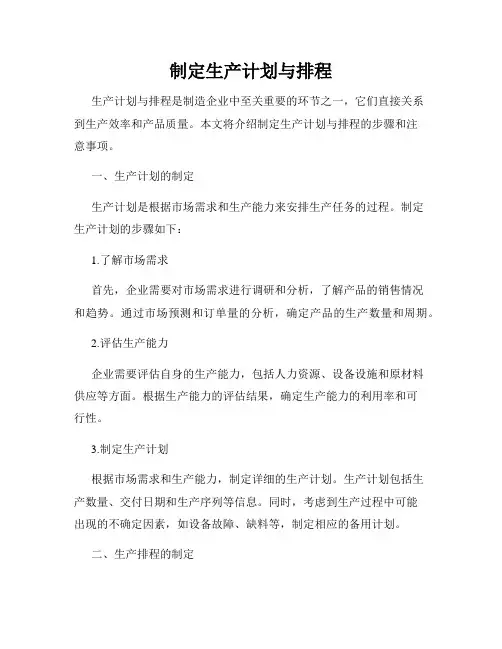 制定生产计划与排程

生产计划与排程是制造企业中至关重要的环节之一，它们直接关系到生产效率和产品质量。本文将介绍制定生产计划与排程的步骤和注意事项。

一、生产计划的制定

生产计划是根据市场需求和生产能力来安排生产任务的过程。制定生产计划的步骤如下：

1.了解市场需求

首先，企业需要对市场需求进行调研和分析，了解产品的销售情况和趋势。通过市场预测和订单量的分析，确定产品的生产数量和周期。

2.评估生产能力

企业需要评估自身的生产能力，包括人力资源、设备设施和原材料供应等方面。根据生产能力的评估结果，确定生产能力的利用率和可行性。

3.制定生产计划

根据市场需求和生产能力，制定详细的生产计划。生产计划包括生产数量、交付日期和生产序列等信息。同时，考虑到生产过程中可能出现的不确定因素，如设备故障、缺料等，制定相应的备用计划。

二、生产排程的制定